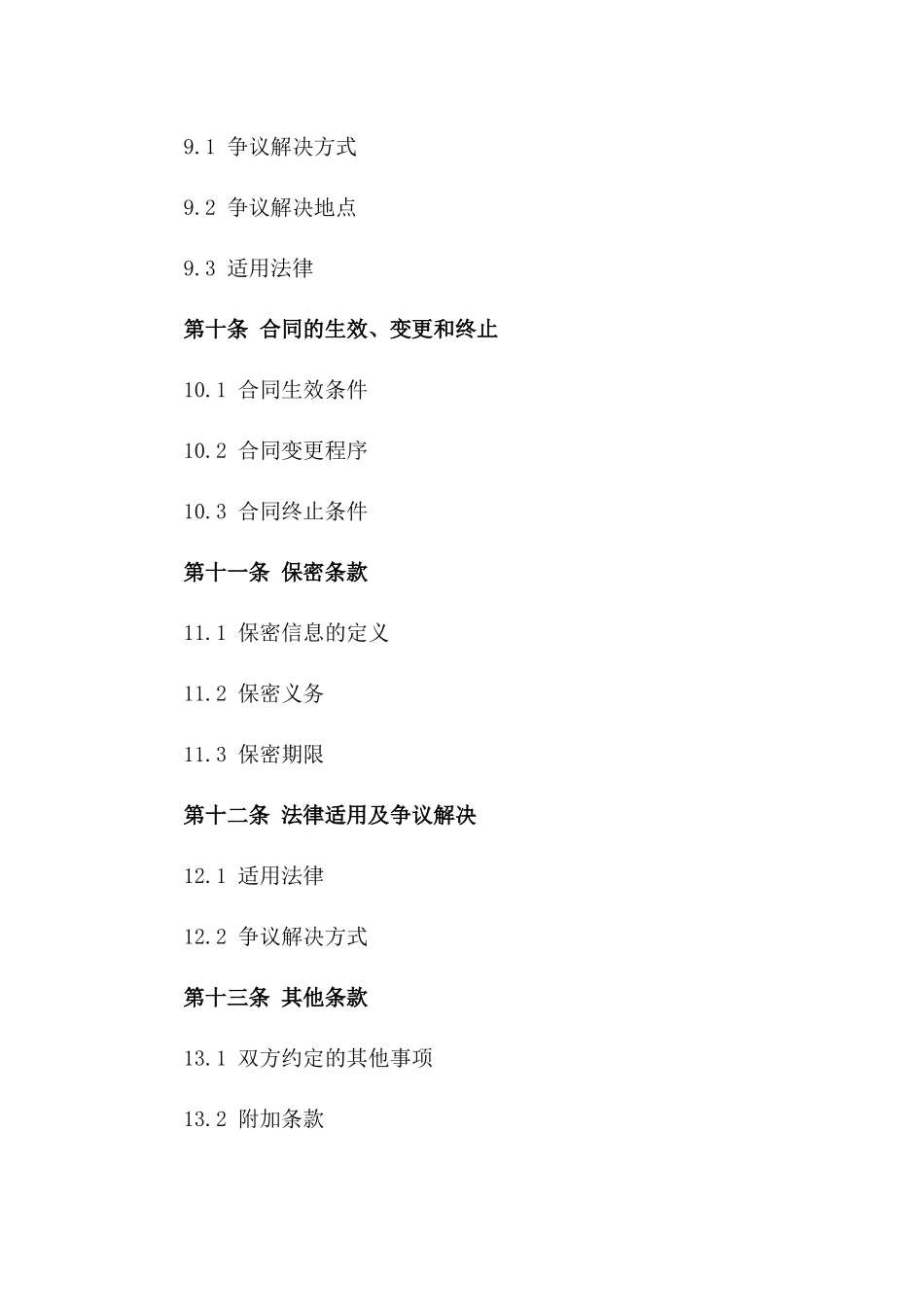 9.1 争议解决方式

9.2 争议解决地点

9.3 适用法律

第十条 合同的生效、变更和终止

10.1 合同生效条件

10.2 合同变更程序

10.3 合同终止条件

第十一条 保密条款

11.1 保密信息的定义

11.2 保密义务

11.3 保密期限

第十二条 法律适用及争议解决

12.1 适用法律

12.2 争议解决方式

第十三条 其他条款

13.1 双方约定的其他事项

13.2 附加条款